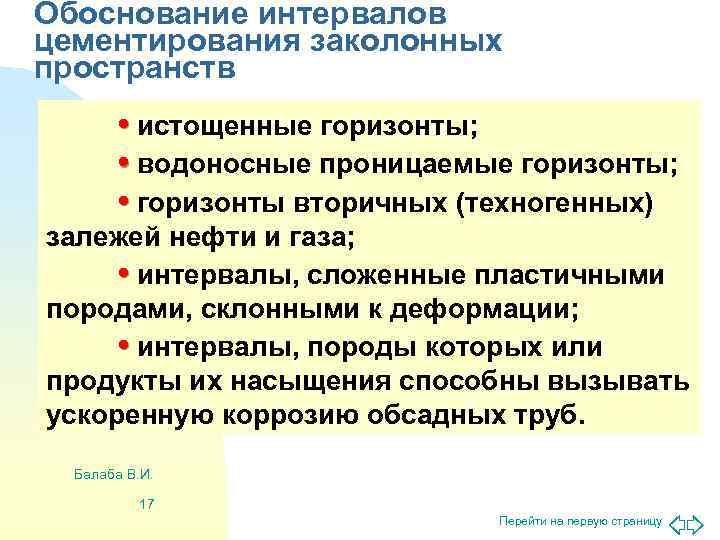 Обоснование интервалов цементирования заколонных пространств

• истощенные горизонты;

• водоносные проницаемые горизонты;

• горизонты вторичных (техногенных) залежей нефти и газа;

• интервалы, сложенные пластичными породами, склонными к деформации;

• интервалы, породы которых или продукты их насыщения способны вызывать ускоренную коррозию обсадных труб.

Балаба В.И.

17

Перейти на первую страницу